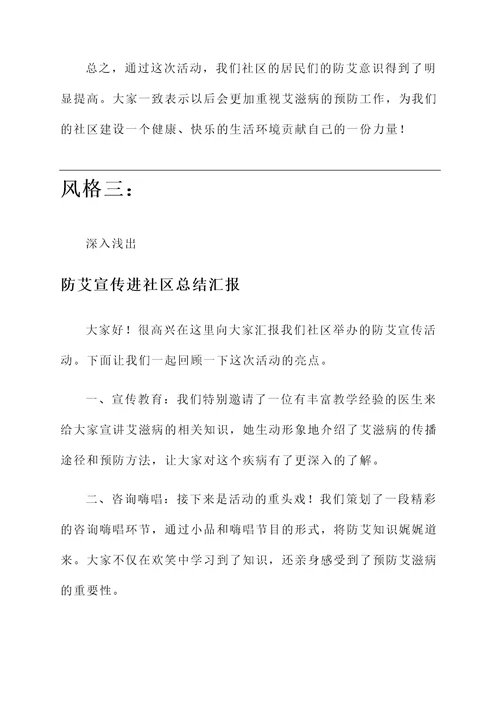 总之，通过这次活动，我们社区的居民们的防艾意识得到了明显提高。大家一致表示以后会更加重视艾滋病的预防工作，为我们的社区建设一个健康、快乐的生活环境贡献自己的一份力量！

风格三：

深入浅出

防艾宣传进社区总结汇报

大家好！很高兴在这里向大家汇报我们社区举办的防艾宣传活动。下面让我们一起回顾一下这次活动的亮点。

一、宣传教育：我们特别邀请了一位有丰富教学经验的医生来给大家宣讲艾滋病的相关知识，她生动形象地介绍了艾滋病的传播途径和预防方法，让大家对这个疾病有了更深入的了解。

二、咨询嗨唱：接下来是活动的重头戏！我们策划了一段精彩的咨询嗨唱环节，通过小品和嗨唱节目的形式，将防艾知识娓娓道来。大家不仅在欢笑中学习到了知识，还亲身感受到了预防艾滋病的重要性。